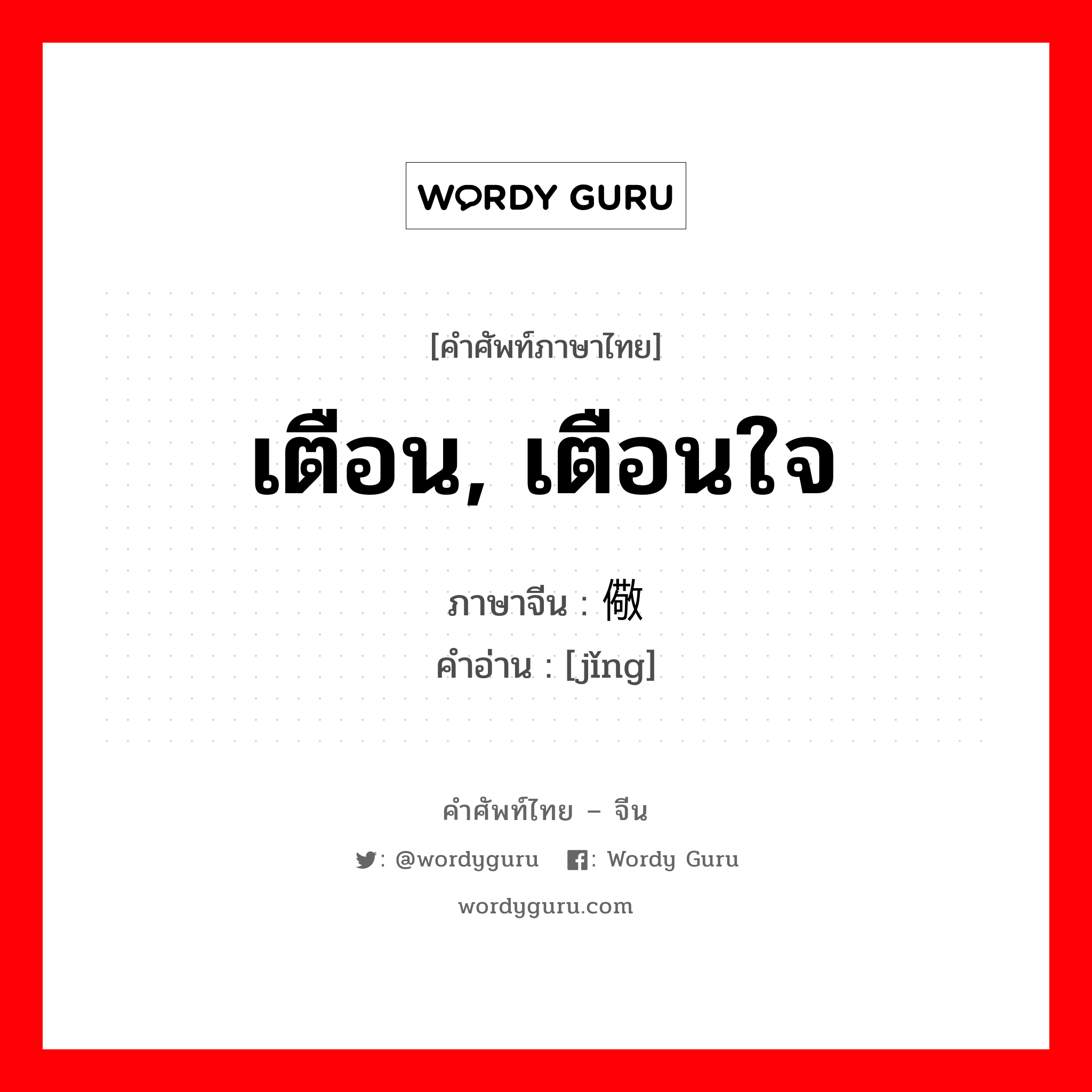 WORDY GURU

[คำศัพท์ภาษาไทย]

เตือน, เตือนใจ

ภาษาจีน : 儆

คำอ่าน : [jǐng]

คำศัพท์ไทย – จีน

: @wordyguru : Wordy Guru

wordyguru.com